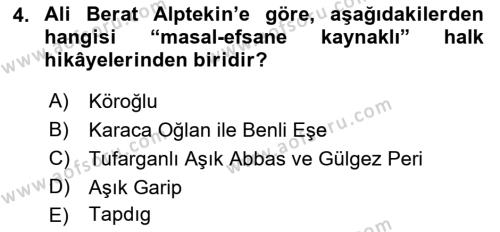 4. Ali Berat Alptekin'e göre, aşağıdakilerden hangisi "masal-efsane kaynaklı" halk hikâyelerinden biridir?

A) Köroğlu
B) Karaca Oğlan ile Benli Eşe
C) Tufarganlı Aşık Abbas ve Gülgez Peri
D) Aşık Garip
E) Tapdıg

www.aofsoru.com